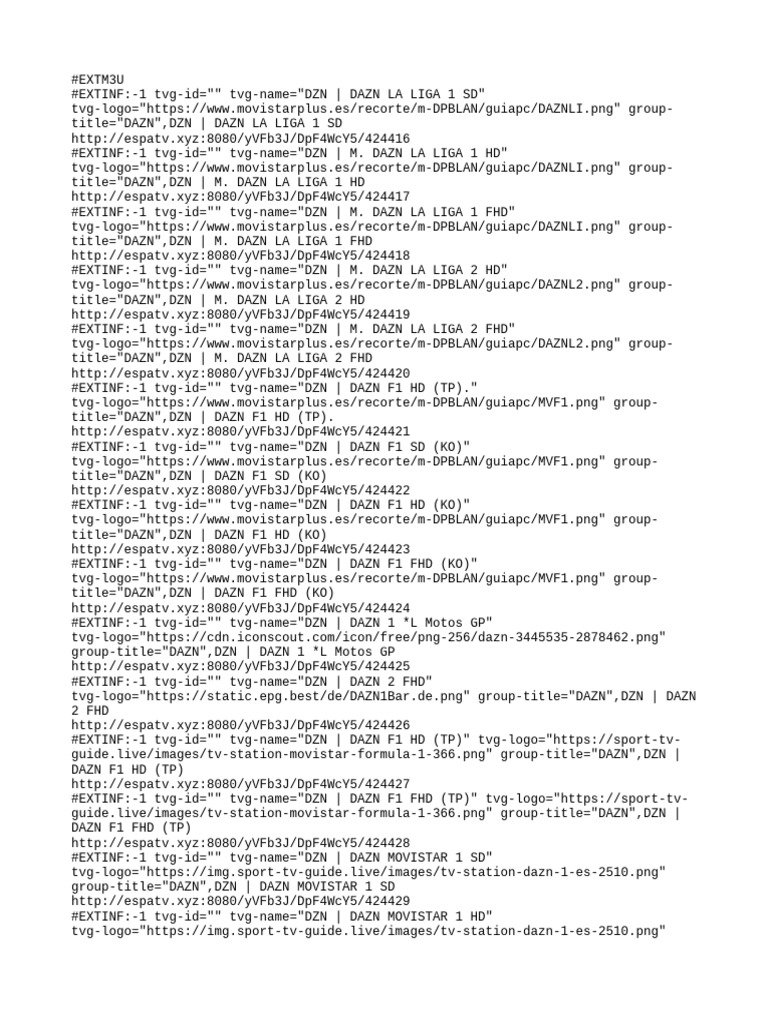 #EXTM3U
#EXTINF:-1 tvg-id="" tvg-name="DZN | DAZN LA LIGA 1 SD" tvg-logo="https://www.movistarplus.es/recorte/m-DPBLAN/guiapc/DAZNLI.png" group-title="DAZN",DZN | DAZN LA LIGA 1 SD
http://espatv.xyz:8080/yVFb3J/DpF4WcY5/424416
#EXTINF:-1 tvg-id="" tvg-name="DZN | M. DAZN LA LIGA 1 HD" tvg-logo="https://www.movistarplus.es/recorte/m-DPBLAN/guiapc/DAZNLI.png" group-title="DAZN",DZN | M. DAZN LA LIGA 1 HD
http://espatv.xyz:8080/yVFb3J/DpF4WcY5/424417
#EXTINF:-1 tvg-id="" tvg-name="DZN | M. DAZN LA LIGA 1 FHD" tvg-logo="https://www.movistarplus.es/recorte/m-DPBLAN/guiapc/DAZNLI.png" group-title="DAZN",DZN | M. DAZN LA LIGA 1 FHD
http://espatv.xyz:8080/yVFb3J/DpF4WcY5/424418
#EXTINF:-1 tvg-id="" tvg-name="DZN | M. DAZN LA LIGA 2 HD" tvg-logo="https://www.movistarplus.es/recorte/m-DPBLAN/guiapc/DAZNL2.png" group-title="DAZN",DZN | M. DAZN LA LIGA 2 HD
http://espatv.xyz:8080/yVFb3J/DpF4WcY5/424419
#EXTINF:-1 tvg-id="" tvg-name="DZN | M. DAZN LA LIGA 2 FHD" tvg-logo="https://www.movistarplus.es/recorte/m-DPBLAN/guiapc/DAZNL2.png" group-title="DAZN",DZN | M. DAZN LA LIGA 2 FHD
http://espatv.xyz:8080/yVFb3J/DpF4WcY5/424420
#EXTINF:-1 tvg-id="" tvg-name="DZN | DAZN F1 HD (TP)." tvg-logo="https://www.movistarplus.es/recorte/m-DPBLAN/guiapc/MVF1.png" group-title="DAZN",DZN | DAZN F1 HD (TP).
http://espatv.xyz:8080/yVFb3J/DpF4WcY5/424421
#EXTINF:-1 tvg-id="" tvg-name="DZN | DAZN F1 SD (KO)" tvg-logo="https://www.movistarplus.es/recorte/m-DPBLAN/guiapc/MVF1.png" group-title="DAZN",DZN | DAZN F1 SD (KO)
http://espatv.xyz:8080/yVFb3J/DpF4WcY5/424422
#EXTINF:-1 tvg-id="" tvg-name="DZN | DAZN F1 HD (KO)" tvg-logo="https://www.movistarplus.es/recorte/m-DPBLAN/guiapc/MVF1.png" group-title="DAZN",DZN | DAZN F1 HD (KO)
http://espatv.xyz:8080/yVFb3J/DpF4WcY5/424423
#EXTINF:-1 tvg-id="" tvg-name="DZN | DAZN F1 FHD (KO)" tvg-logo="https://www.movistarplus.es/recorte/m-DPBLAN/guiapc/MVF1.png" group-title="DAZN",DZN | DAZN F1 FHD (KO)
http://espatv.xyz:8080/yVFb3J/DpF4WcY5/424424
#EXTINF:-1 tvg-id="" tvg-name="DZN | DAZN 1 *L Motos GP" tvg-logo="https://cdn.iconscout.com/icon/free/png-256/dazn-3445535-2878462.png" group-title="DAZN",DZN | DAZN 1 *L Motos GP
http://espatv.xyz:8080/yVFb3J/DpF4WcY5/424425
#EXTINF:-1 tvg-id="" tvg-name="DZN | DAZN 2 FHD" tvg-logo="https://static.epg.best/de/DAZN1Bar.de.png" group-title="DAZN",DZN | DAZN 2 FHD
http://espatv.xyz:8080/yVFb3J/DpF4WcY5/424426
#EXTINF:-1 tvg-id="" tvg-name="DZN | DAZN F1 HD (TP)" tvg-logo="https://sport-tv-guide.live/images/tv-station-movistar-formula-1-366.png" group-title="DAZN",DZN | DAZN F1 HD (TP)
http://espatv.xyz:8080/yVFb3J/DpF4WcY5/424427
#EXTINF:-1 tvg-id="" tvg-name="DZN | DAZN F1 FHD (TP)" tvg-logo="https://sport-tv-guide.live/images/tv-station-movistar-formula-1-366.png" group-title="DAZN",DZN | DAZN F1 FHD (TP)
http://espatv.xyz:8080/yVFb3J/DpF4WcY5/424428
#EXTINF:-1 tvg-id="" tvg-name="DZN | DAZN MOVISTAR 1 SD" tvg-logo="https://img.sport-tv-guide.live/images/tv-station-dazn-1-es-2510.png" group-title="DAZN",DZN | DAZN MOVISTAR 1 SD
http://espatv.xyz:8080/yVFb3J/DpF4WcY5/424429
#EXTINF:-1 tvg-id="" tvg-name="DZN | DAZN MOVISTAR 1 HD" tvg-logo="https://img.sport-tv-guide.live/images/tv-station-dazn-1-es-2510.png"